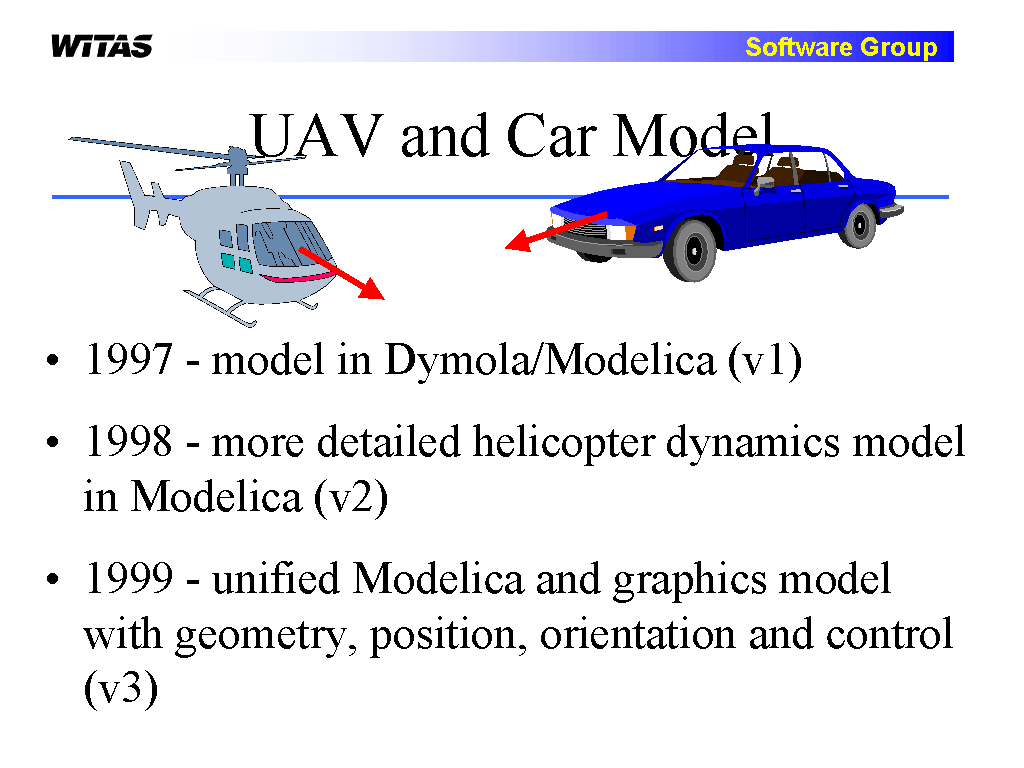 WITAS

Software Group

UAV and Car Model

• 1997 - model in Dymola/Modelica (v1)

• 1998 - more detailed helicopter dynamics model in Modelica (v2)

• 1999 - unified Modelica and graphics model with geometry, position, orientation and control (v3)